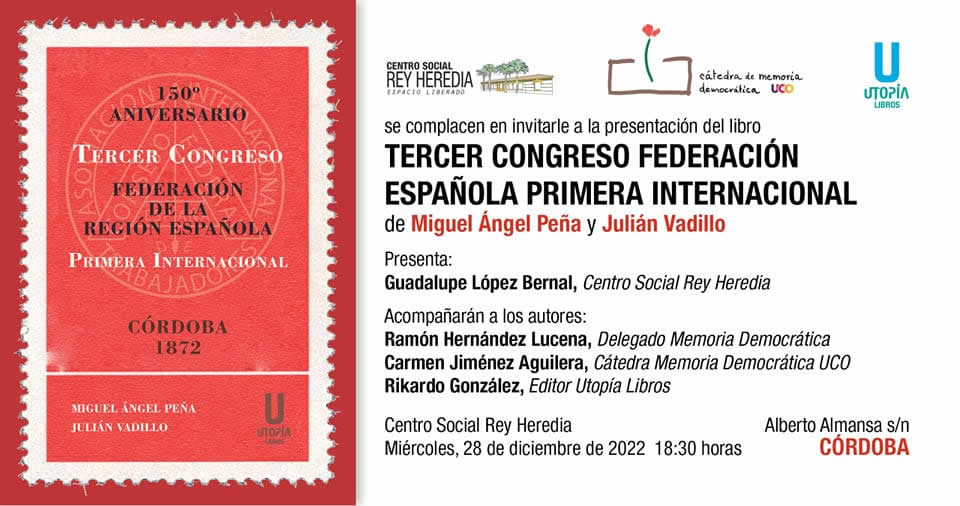 150º
ANIVERSARIO

TERCER CONGRESO
FEDERACIÓN
DE LA
REGIÓN ESPAÑOLA
PRIMERA INTERNACIONAL

CÓRDOBA
1872

MIGUEL ÁNGEL PEÑA
JULIÁN VADILLO

U
UTOPÍA
LIBROS

CENTRO SOCIAL
REY HEREDIA
ESPACIO LIBERADO

cátedra de memoria democrática UCO

U
UTOPÍA
LIBROS

se complacen en invitarle a la presentación del libro
TERCER CONGRESO FEDERACIÓN ESPAÑOLA PRIMERA INTERNACIONAL
de Miguel Ángel Peña y Julián Vadillo

Presenta:
Guadalupe López Bernal, Centro Social Rey Heredia

Acompañarán a los autores:
Ramón Hernández Lucena, Delegado Memoria Democrática
Carmen Jiménez Aguilera, Cátedra Memoria Democrática UCO
Rikardo González, Editor Utopía Libros

Centro Social Rey Heredia
Miércoles, 28 de diciembre de 2022 18:30 horas

Alberto Almansa s/n
CÓRDOBA